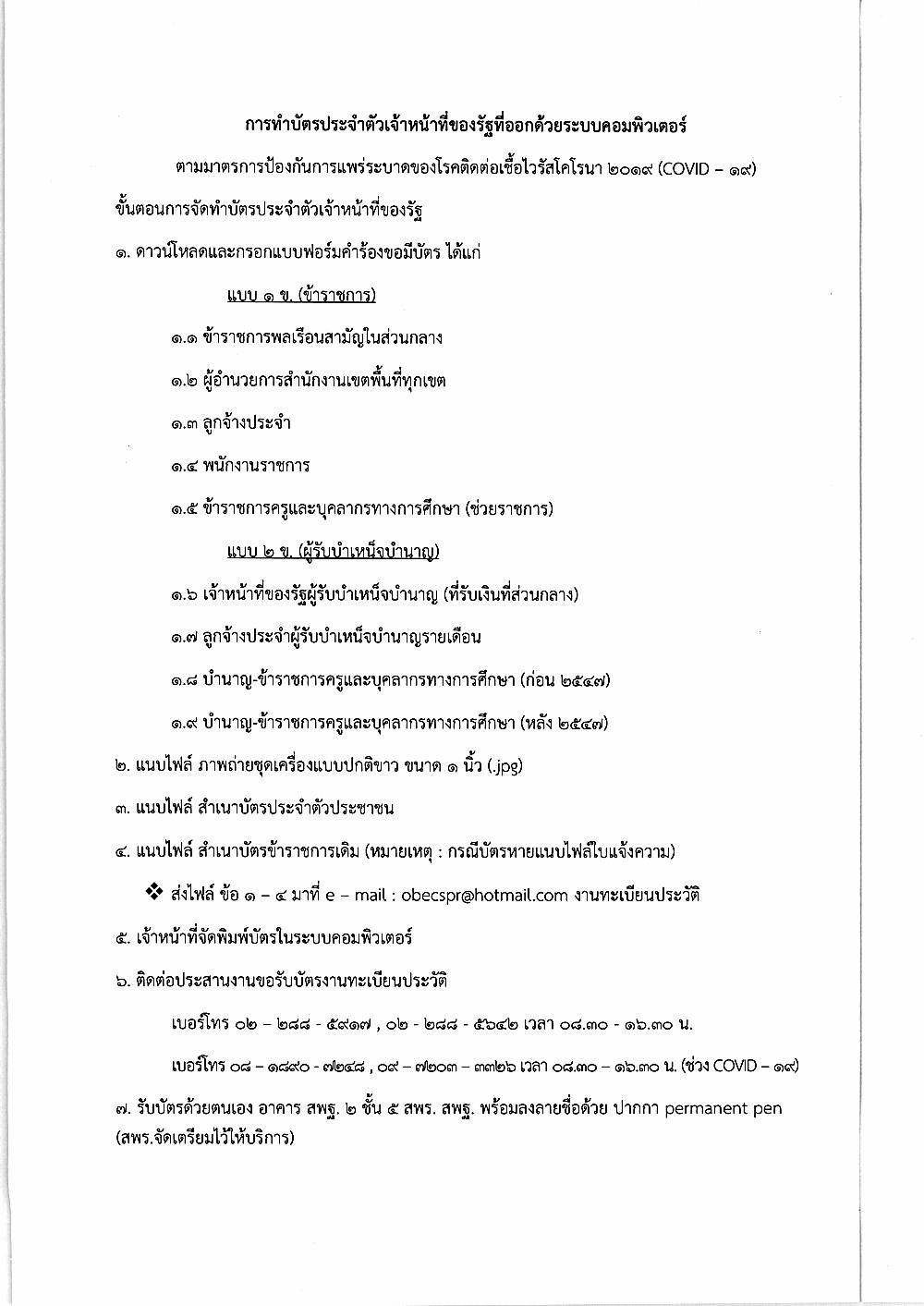 การทำบัตรประจำตัวเจ้าหน้าที่ของรัฐที่ออกด้วยระบบคอมพิวเตอร์

ตามมาตรการป้องกันการแพร่ระบาดของโรคติดต่อเชื้อไวรัสโคโรนา ๒๐๑๙ (COVID – ๑๙)

ขั้นตอนการจัดทำบัตรประจำตัวเจ้าหน้าที่ของรัฐ

๑. ดาวน์โหลดและกรอกแบบฟอร์มคำร้องขอมีบัตร ได้แก่

แบบ ๑ ข. (ข้าราชการ)

๑.๑ ข้าราชการพลเรือนสามัญในส่วนกลาง

๑.๒ ผู้อำนวยการสำนักงานเขตพื้นที่ทุกเขต

๑.๓ ลูกจ้างประจำ

๑.๔ พนักงานราชการ

๑.๕ ข้าราชการครูและบุคลากรทางการศึกษา (ช่วยราชการ)

แบบ ๒ ข. (ผู้รับบำเหน็จบำนาญ)

๑.๖ เจ้าหน้าที่ของรัฐผู้รับบำเหน็จบำนาญ (ที่รับเงินที่ส่วนกลาง)

๑.๗ ลูกจ้างประจำผู้รับบำเหน็จบำนาญรายเดือน

๑.๘ บำนาญ-ข้าราชการครูและบุคลากรทางการศึกษา (ก่อน ๒๕๔๗)

๑.๙ บำนาญ-ข้าราชการครูและบุคลากรทางการศึกษา (หลัง ๒๕๔๗)

๒. แนบไฟล์ ภาพถ่ายชุดเครื่องแบบปกติขาว ขนาด ๑ นิ้ว (.jpg)

๓. แนบไฟล์ สำเนาบัตรประจำตัวประชาชน

๔. แนบไฟล์ สำเนาบัตรข้าราชการเดิม (หมายเหตุ : กรณีบัตรหายแนบไฟล์ใบแจ้งความ)

❖ ส่งไฟล์ ข้อ ๑ – ๔ มาที่ e – mail : obecspr@hotmail.com งานทะเบียนประวัติ

๕. เจ้าหน้าที่จัดพิมพ์บัตรในระบบคอมพิวเตอร์

๖. ติดต่อประสานงานขอรับบัตรงานทะเบียนประวัติ

เบอร์โทร ๐๒ – ๒๘๘ - ๕๙๑๗ , ๐๒ - ๒๘๘ - ๕๖๔๒ เวลา ๐๘.๓๐ - ๑๖.๓๐ น.

เบอร์โทร ๐๘ – ๑๘๙๐ - ๗๒๔๘ , ๐๙ – ๗๒๐๓ – ๓๓๒๖ เวลา ๐๘.๓๐ – ๑๖.๓๐ น. (ช่วง COVID – ๑๙)

๗. รับบัตรด้วยตนเอง อาคาร สพฐ. ๒ ชั้น ๕ สพร. สพฐ. พร้อมลงลายชื่อด้วย ปากกา permanent pen (สพร.จัดเตรียมไว้ให้บริการ)